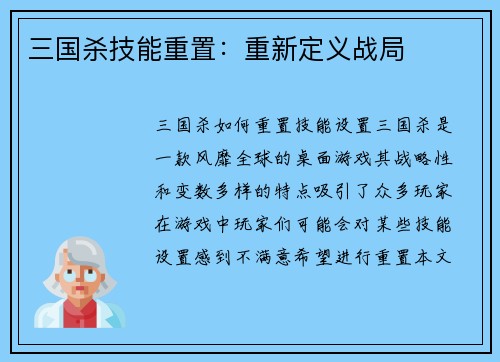 三国杀技能重置：重新定义战局

三国杀如何重置技能设置三国杀是一款风靡全球的桌面游戏其战略性和变数多样的特点吸引了众多玩家在游戏中玩家们可能会对某些技能设置感到不满意希望进行重置本文